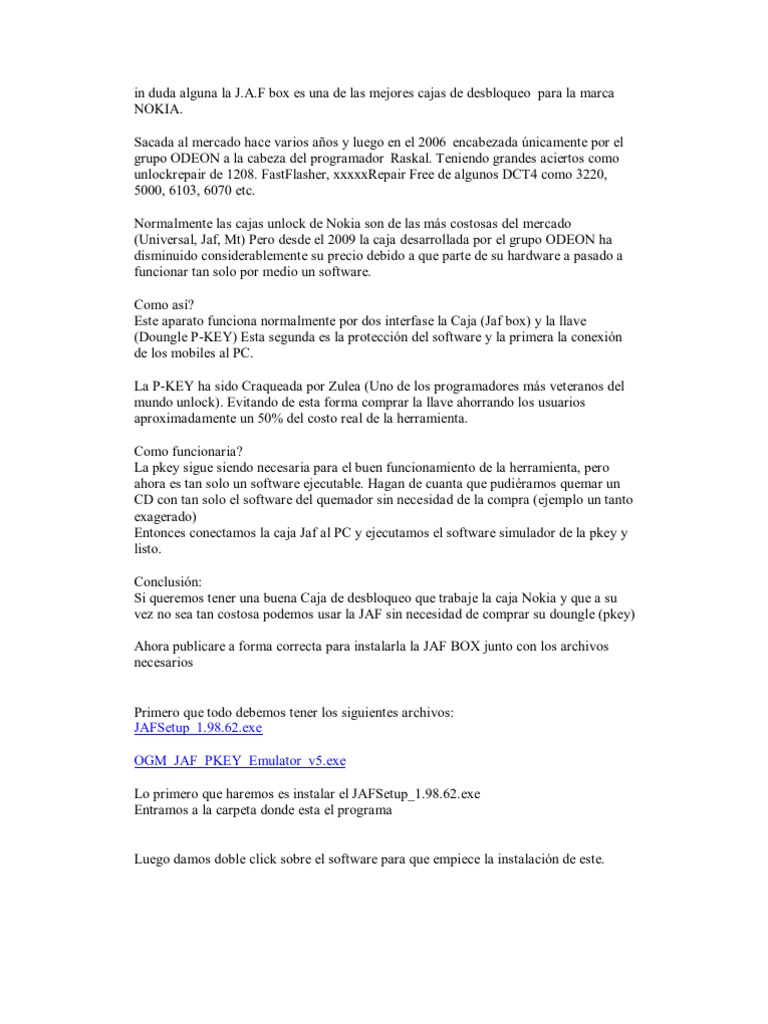 in duda alguna la J.A.F box es una de las mejores cajas de desbloqueo para la marca NOKIA.

Sacada al mercado hace varios años y luego en el 2006 encabezada únicamente por el grupo ODEON a la cabeza del programador Raskal. Teniendo grandes aciertos como unlockrepair de 1208. FastFlasher, xxxxxRepair Free de algunos DCT4 como 3220, 5000, 6103, 6070 etc.

Normalmente las cajas unlock de Nokia son de las más costosas del mercado (Universal, Jaf, Mt) Pero desde el 2009 la caja desarrollada por el grupo ODEON ha disminuido considerablemente su precio debido a que parte de su hardware a pasado a funcionar tan solo por medio un software.

Como así?
Este aparato funciona normalmente por dos interfase la Caja (Jaf box) y la llave (Doungle P-KEY) Esta segunda es la protección del software y la primera la conexión de los mobiles al PC.

La P-KEY ha sido Craqueada por Zulea (Uno de los programadores más veteranos del mundo unlock). Evitando de esta forma comprar la llave ahorrando los usuarios aproximadamente un 50% del costo real de la herramienta.

Como funcionaria?
La pkey sigue siendo necesaria para el buen funcionamiento de la herramienta, pero ahora es tan solo un software ejecutable. Hagan de cuanta que pudiéramos quemar un CD con tan solo el software del quemador sin necesidad de la compra (ejemplo un tanto exagerado)
Entonces conectamos la caja Jaf al PC y ejecutamos el software simulador de la pkey y listo.

Conclusión:
Si queremos tener una buena Caja de desbloqueo que trabaje la caja Nokia y que a su vez no sea tan costosa podemos usar la JAF sin necesidad de comprar su doungle (pkey)

Ahora publicare a forma correcta para instalarla la JAF BOX junto con los archivos necesarios

Primero que todo debemos tener los siguientes archivos:
JAFSetup_1.98.62.exe

OGM_JAF_PKEY_Emulator_v5.exe

Lo primero que haremos es instalar el JAFSetup_1.98.62.exe
Entramos a la carpeta donde esta el programa

Luego damos doble click sobre el software para que empiece la instalación de este.